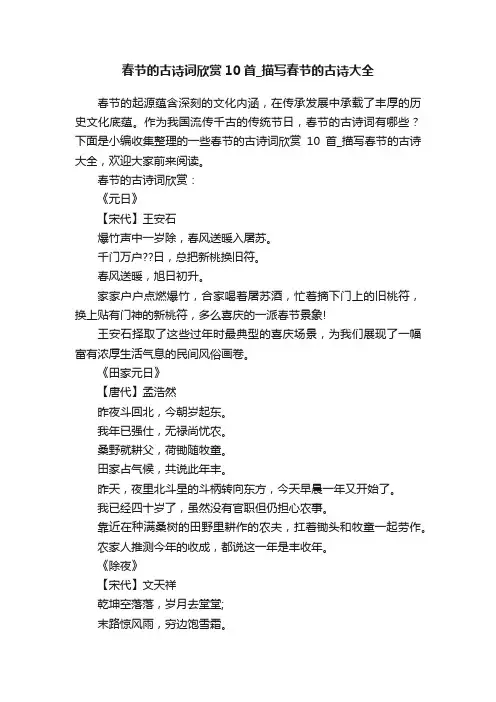 春节的古诗词欣赏10首_描写春节的古诗大全

春节的起源蕴含深刻的文化内涵，在传承发展中承载了丰厚的历史文化底蕴。作为我国流传千古的传统节日，春节的古诗词有哪些？下面是小编收集整理的一些春节的古诗词欣赏 10 首_描写春节的古诗大全，欢迎大家前来阅读。

春节的古诗词欣赏：

《元日》

【宋代】王安石

爆竹声中一岁除，春风送暖入屠苏。

千门万户??日，总把新桃换旧符。

春风送暖，旭日初升。

家家户户点燃爆竹，合家喝着屠苏酒，忙着摘下门上的旧桃符，换上贴有门神的新桃符，多么喜庆的一派春节景象!

王安石择取了这些过年时最典型的喜庆场景，为我们展现了一幅富有浓厚生活气息的民间风俗画卷。

《田家元日》

【唐代】孟浩然

昨夜斗回北，今朝岁起东。

我年已强仕，无禄尚忧农。

桑野就耕父，荷锄随牧童。

田家占气候，共说此年丰。

昨天，夜里北斗星的斗柄转向东方，今天早晨一年又开始了。

我已经四十岁了，虽然没有官职但仍担心农事。

靠近在种满桑树的田野里耕作的农夫，扛着锄头和牧童一起劳作。

农家人推测今年的收成，都说这一年是丰收年。

《除夜》

【宋代】文天祥

乾坤空落落，岁月去堂堂;

末路惊风雨，穷边饱雪霜。